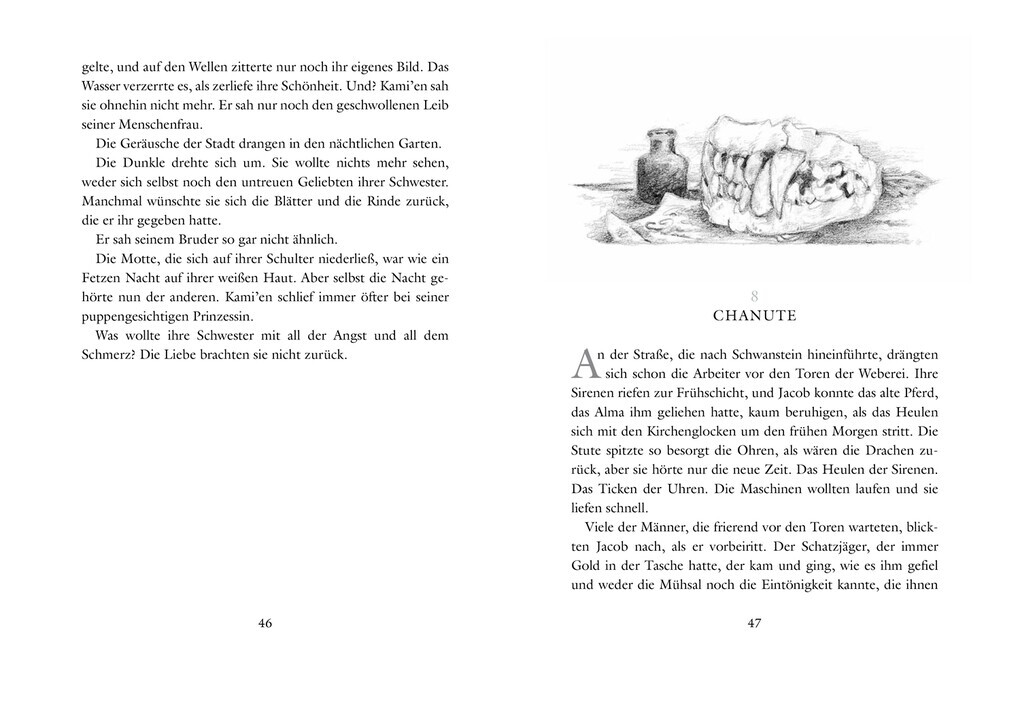 gelte, und auf den Wellen zitterte nur noch ihr eigenes Bild. Das Wasser verzerrte es, als zerliefe ihre Schönheit. Und? Kami'en sah sie ohnehin nicht mehr. Er sah nur noch den geschwollenen Leib seiner Menschenfrau.

Die Geräusche der Stadt drangen in den nächtlichen Garten.

Die Dunkle drehte sich um. Sie wollte nichts mehr sehen, weder sich selbst noch den untreuen Geliebten ihrer Schwester. Manchmal wünschte sie sich die Blätter und die Rinde zurück, die er ihr gegeben hatte.

Er sah seinem Bruder so gar nicht ähnlich.

Die Motte, die sich auf ihrer Schulter niederließ, war wie ein Fetzen Nacht auf ihrer weißen Haut. Aber selbst die Nacht gehörte nun der anderen. Kami'en schlief immer öfter bei seiner puppengesichtigen Prinzessin.

Was wollte ihre Schwester mit all der Angst und all dem Schmerz? Die Liebe brachten sie nicht zurück.

46

8
CHANUTE

An der Straße, die nach Schwanstein hineinführte, drängten sich schon die Arbeiter vor den Toren der Weberei. Ihre Sirenen riefen zur Frühschicht, und Jacob konnte das alte Pferd, das Alma ihm geliehen hatte, kaum beruhigen, als das Heulen sich mit den Kirchenglocken um den frühen Morgen stritt. Die Stute spitzte so besorgt die Ohren, als wären die Drachen zurück, aber sie hörte nur die neue Zeit. Das Heulen der Sirenen. Das Ticken der Uhren. Die Maschinen wollten laufen und sie liefen schnell.

Viele der Männer, die frierend vor den Toren warteten, blickten Jacob nach, als er vorbeiritt. Der Schatzjäger, der immer Gold in der Tasche hatte, der kam und ging, wie es ihm gefiel und weder die Mühsal noch die Eintönigkeit kannte, die ihnen

47